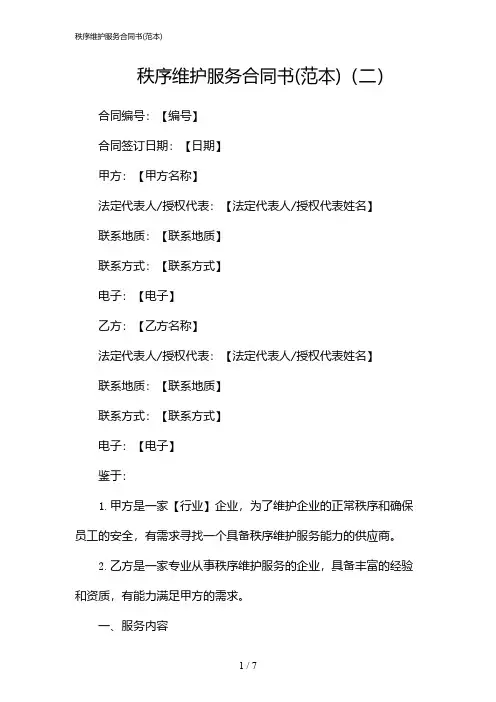 秩序维护服务合同书(范本)

秩序维护服务合同书(范本)（二）

合同编号：【编号】

合同签订日期：【日期】

甲方：【甲方名称】

法定代表人/授权代表：【法定代表人/授权代表姓名】

联系地质：【联系地质】

联系方式：【联系方式】

电子：【电子】

乙方：【乙方名称】

法定代表人/授权代表：【法定代表人/授权代表姓名】

联系地质：【联系地质】

联系方式：【联系方式】

电子：【电子】

鉴于：

1. 甲方是一家【行业】企业，为了维护企业的正常秩序和确保员工的安全，有需求寻找一个具备秩序维护服务能力的供应商。

2. 乙方是一家专业从事秩序维护服务的企业，具备丰富的经验和资质，有能力满足甲方的需求。

一、服务内容

1 / 7